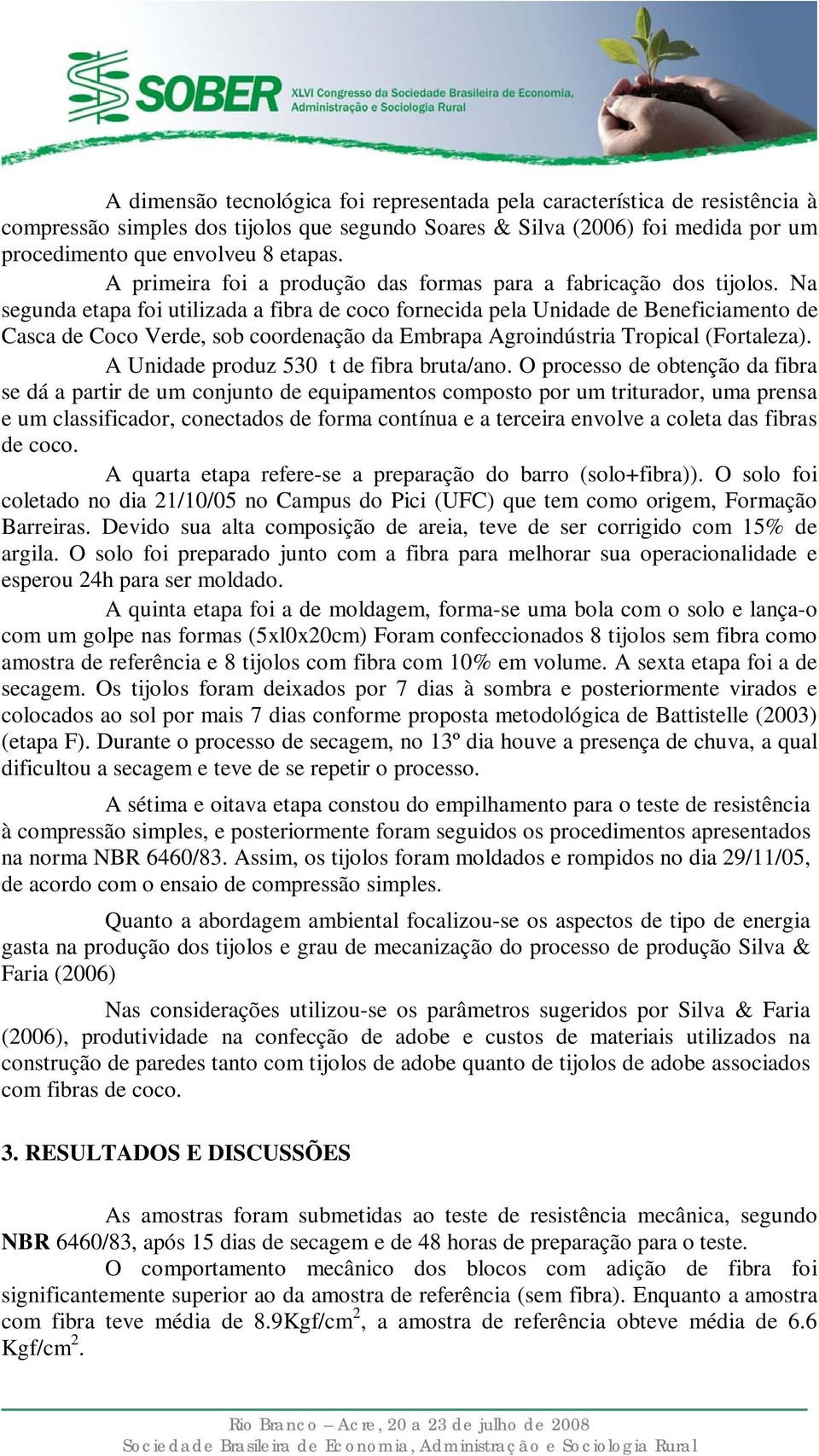 SOBER XLVI Congresso da Sociedade Brasileira de Economia, Administração e Sociologia Rural

A dimensão tecnológica foi representada pela característica de resistência à compressão simples dos tijolos que segundo Soares & Silva (2006) foi medida por um procedimento que envolveu 8 etapas.

A primeira foi a produção das formas para a fabricação dos tijolos. Na segunda etapa foi utilizada a fibra de coco fornecida pela Unidade de Beneficiamento de Casca de Coco Verde, sob coordenação da Embrapa Agroindústria Tropical (Fortaleza).

A Unidade produz 530 t de fibra bruta/ano. O processo de obtenção da fibra se dá a partir de um conjunto de equipamentos composto por um triturador, uma prensa e um classificador, conectados de forma contínua e a terceira envolve a coleta das fibras de coco.

A quarta etapa refere-se a preparação do barro (solo+fibra)). O solo foi coletado no dia 21/10/05 no Campus do Pici (UFC) que tem como origem, Formação Barreiras. Devido sua alta composição de areia, teve de ser corrigido com 15% de argila. O solo foi preparado junto com a fibra para melhorar sua operacionalidade e esperou 24h para ser moldado.

A quinta etapa foi a de moldagem, forma-se uma bola com o solo e lança-o com um golpe nas formas (5xl0x20cm) Foram confeccionados 8 tijolos sem fibra como amostra de referência e 8 tijolos com fibra com 10% em volume. A sexta etapa foi a de secagem. Os tijolos foram deixados por 7 dias à sombra e posteriormente virados e colocados ao sol por mais 7 dias conforme proposta metodológica de Battistelle (2003) (etapa F). Durante o processo de secagem, no 13º dia houve a presença de chuva, a qual dificultou a secagem e teve de se repetir o processo.

A sétima e oitava etapa constou do empilhamento para o teste de resistência à compressão simples, e posteriormente foram seguidos os procedimentos apresentados na norma NBR 6460/83. Assim, os tijolos foram moldados e rompidos no dia 29/11/05, de acordo com o ensaio de compressão simples.

Quanto a abordagem ambiental focalizou-se os aspectos de tipo de energia gasta na produção dos tijolos e grau de mecanização do processo de produção Silva & Faria (2006)

Nas considerações utilizou-se os parâmetros sugeridos por Silva & Faria (2006), produtividade na confecção de adobe e custos de materiais utilizados na construção de paredes tanto com tijolos de adobe quanto de tijolos de adobe associados com fibras de coco.

3. RESULTADOS E DISCUSSÕES

As amostras foram submetidas ao teste de resistência mecânica, segundo NBR 6460/83, após 15 dias de secagem e de 48 horas de preparação para o teste.

O comportamento mecânico dos blocos com adição de fibra foi significantemente superior ao da amostra de referência (sem fibra). Enquanto a amostra com fibra teve média de 8.9Kgf/cm$^2$, a amostra de referência obteve média de 6.6 Kgf/cm$^2$.

Rio Branco – Acre, 20 a 23 de julho de 2008
Sociedade Brasileira de Economia, Administração e Sociologia Rural